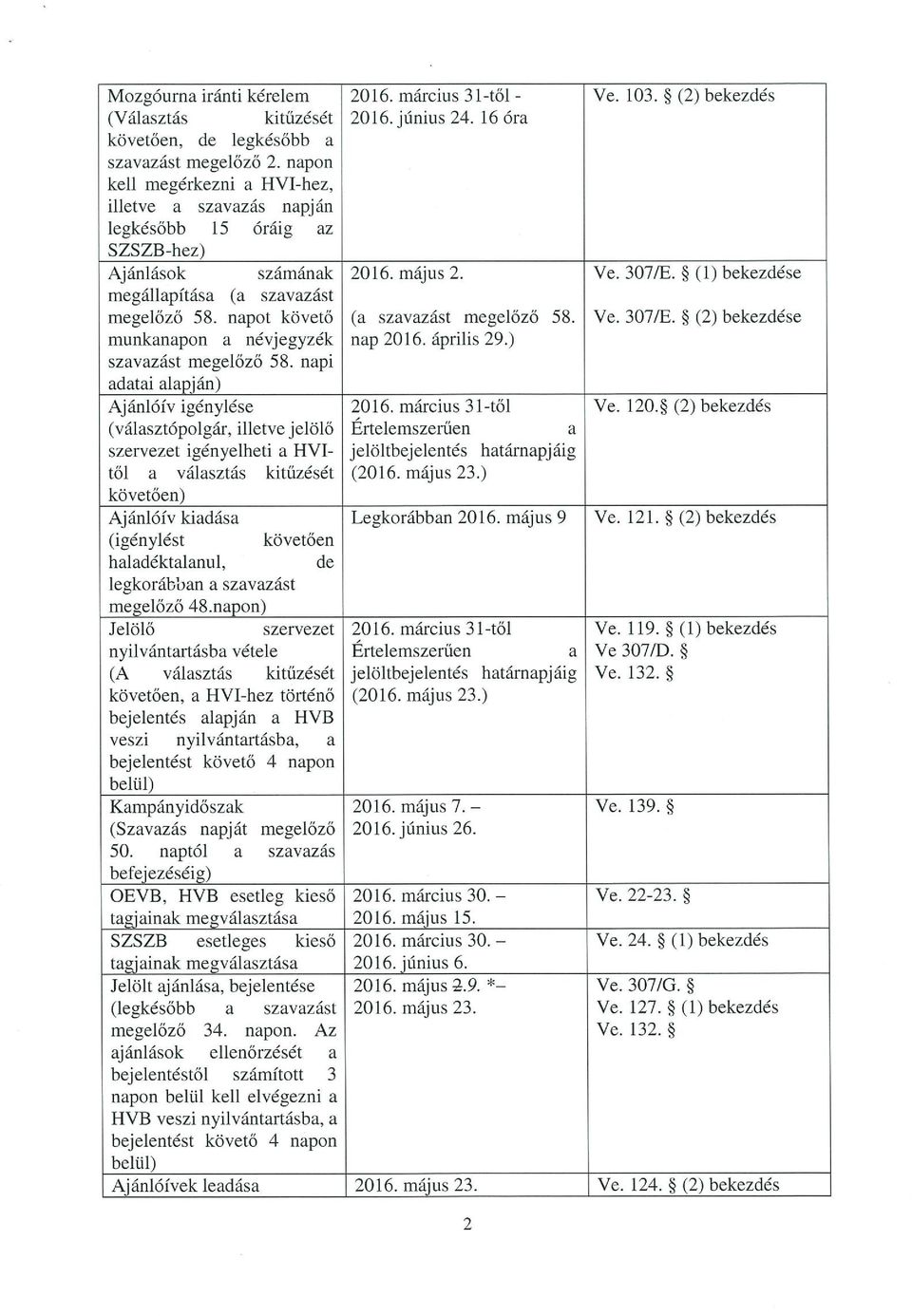 | | | |
|---|---|---|
| Mozgóurna iránti kérelem (Választás kitűzését követően, de legkésőbb a szavazást megelőző 2. napon kell megérkezni a HVI-hez, illetve a szavazás napján legkésőbb 15 óráig az SZSZB-hez) | 2016. március 31-től - 2016. június 24. 16 óra | Ve. 103. § (2) bekezdés |
| Ajánlások számának megállapítása (a szavazást megelőző 58. napot követő munkanapon a névjegyzék szavazást megelőző 58. napi adatai alapján) | 2016. május 2. (a szavazást megelőző 58. nap 2016. április 29.) | Ve. 307/E. § (1) bekezdése Ve. 307/E. § (2) bekezdése |
| Ajánlóív igénylése (választópolgár, illetve jelölő szervezet igényelheti a HVI-től a választás kitűzését követően) | 2016. március 31-től Értelemszerűen a jelöltbejelentés határnapjáig (2016. május 23.) | Ve. 120.§ (2) bekezdés |
| Ajánlóív kiadása (igénylést követően haladéktalanul, de legkorábban a szavazást megelőző 48.napon) | Legkorábban 2016. május 9 | Ve. 121. § (2) bekezdés |
| Jelölő szervezet nyilvántartásba vétele (A választás kitűzését követően, a HVI-hez történő bejelentés alapján a HVB veszi nyilvántartásba, a bejelentést követő 4 napon belül) | 2016. március 31-től Értelemszerűen a jelöltbejelentés határnapjáig (2016. május 23.) | Ve. 119. § (1) bekezdés Ve 307/D. § Ve. 132. § |
| Kampányidőszak (Szavazás napját megelőző 50. naptól a szavazás befejezéséig) | 2016. május 7. – 2016. június 26. | Ve. 139. § |
| OEVB, HVB esetleg kieső tagjainak megválasztása | 2016. március 30. – 2016. május 15. | Ve. 22-23. § |
| SZSZB esetleges kieső tagjainak megválasztása | 2016. március 30. – 2016. június 6. | Ve. 24. § (1) bekezdés |
| Jelölt ajánlása, bejelentése (legkésőbb a szavazást megelőző 34. napon. Az ajánlások ellenőrzését a bejelentéstől számított 3 napon belül kell elvégezni a HVB veszi nyilvántartásba, a bejelentést követő 4 napon belül) | 2016. május 2.9. *– 2016. május 23. | Ve. 307/G. § Ve. 127. § (1) bekezdés Ve. 132. § |
| Ajánlóívek leadása | 2016. május 23. | Ve. 124. § (2) bekezdés |

2